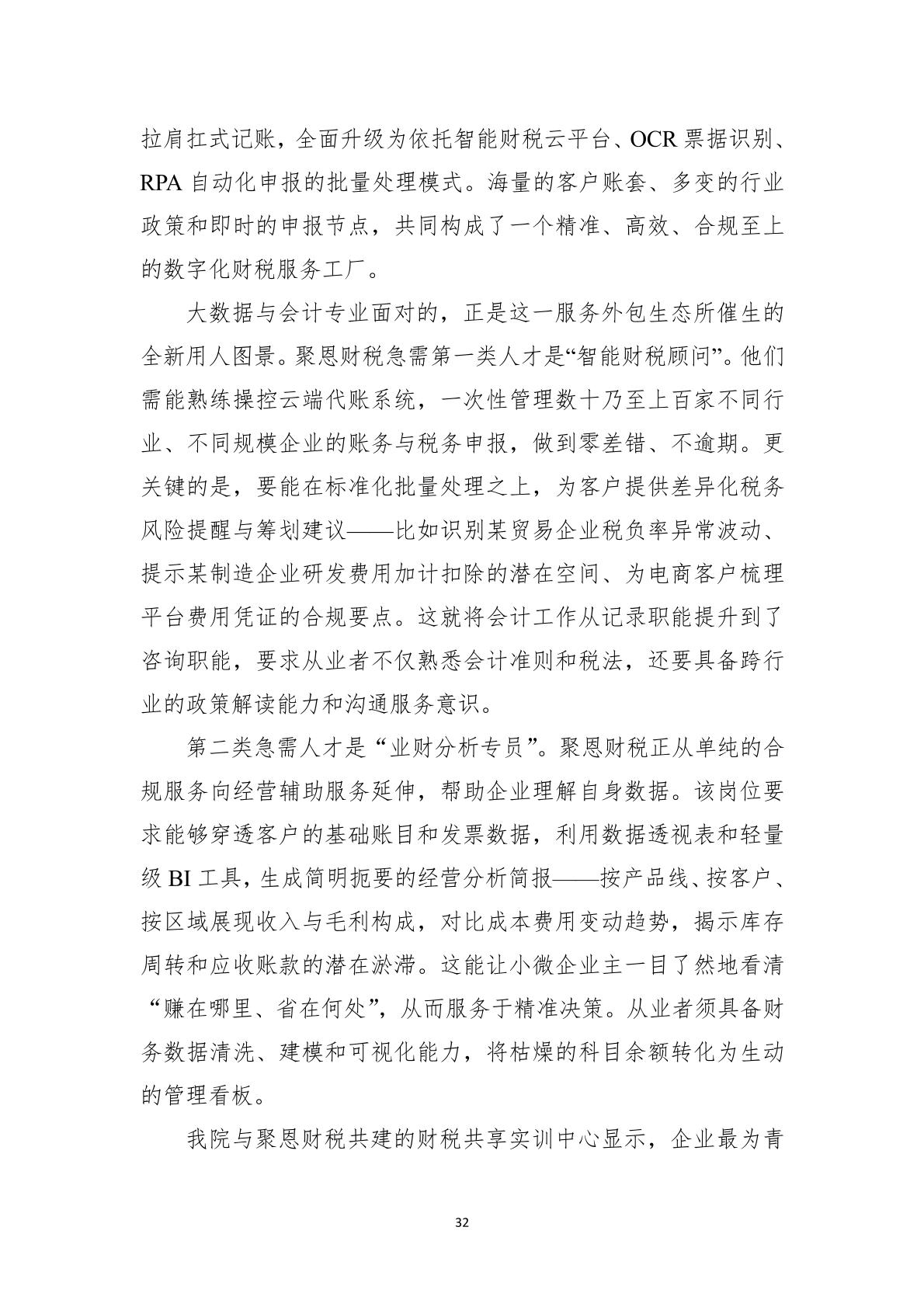 拉肩扛式记账，全面升级为依托智能财税云平台、OCR 票据识别、RPA 自动化申报的批量处理模式。海量的客户账套、多变的行业政策和即时的申报节点，共同构成了一个精准、高效、合规至上的数字化财税服务工厂。

大数据与会计专业面对的，正是这一服务外包生态所催生的全新用人图景。聚恩财税急需第一类人才是“智能财税顾问”。他们需能熟练操控云端代账系统，一次性管理数十乃至上百家不同行业、不同规模企业的账务与税务申报，做到零差错、不逾期。更关键的是，要能在标准化批量处理之上，为客户提供差异化税务风险提醒与筹划建议——比如识别某贸易企业税负率异常波动、提示某制造企业研发费用加计扣除的潜在空间、为电商客户梳理平台费用凭证的合规要点。这就将会计工作从记录职能提升到了咨询职能，要求从业者不仅熟悉会计准则和税法，还要具备跨行业的政策解读能力和沟通服务意识。

第二类急需人才是“业财分析专员”。聚恩财税正从单纯的合规服务向经营辅助服务延伸，帮助企业理解自身数据。该岗位要求能够穿透客户的基础账目和发票数据，利用数据透视表和轻量级 BI 工具，生成简明扼要的经营分析简报——按产品线、按客户、按区域展现收入与毛利构成，对比成本费用变动趋势，揭示库存周转和应收账款的潜在淤滞。这能让小微企业主一目了然地看清“赚在哪里、省在何处”，从而服务于精准决策。从业者须具备财务数据清洗、建模和可视化能力，将枯燥的科目余额转化为生动的管理看板。

我院与聚恩财税共建的财税共享实训中心显示，企业最为青

32